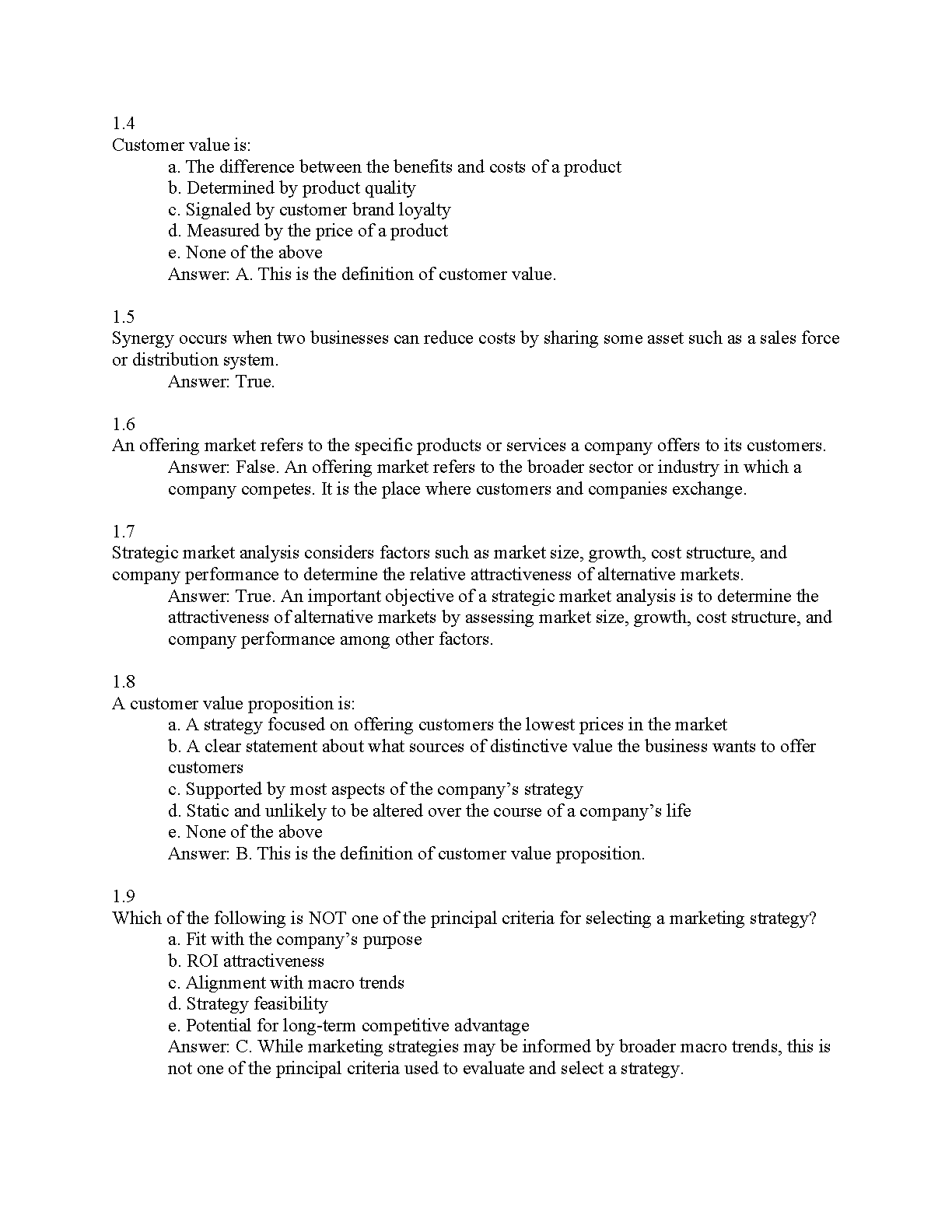 1.4
Customer value is:
a. The difference between the benefits and costs of a product
b. Determined by product quality
c. Signaled by customer brand loyalty
d. Measured by the price of a product
e. None of the above
Answer: A. This is the definition of customer value.

1.5
Synergy occurs when two businesses can reduce costs by sharing some asset such as a sales force or distribution system.
Answer: True.

1.6
An offering market refers to the specific products or services a company offers to its customers.
Answer: False. An offering market refers to the broader sector or industry in which a company competes. It is the place where customers and companies exchange.

1.7
Strategic market analysis considers factors such as market size, growth, cost structure, and company performance to determine the relative attractiveness of alternative markets.
Answer: True. An important objective of a strategic market analysis is to determine the attractiveness of alternative markets by assessing market size, growth, cost structure, and company performance among other factors.

1.8
A customer value proposition is:
a. A strategy focused on offering customers the lowest prices in the market
b. A clear statement about what sources of distinctive value the business wants to offer customers
c. Supported by most aspects of the company's strategy
d. Static and unlikely to be altered over the course of a company's life
e. None of the above
Answer: B. This is the definition of customer value proposition.

1.9
Which of the following is NOT one of the principal criteria for selecting a marketing strategy?
a. Fit with the company's purpose
b. ROI attractiveness
c. Alignment with macro trends
d. Strategy feasibility
e. Potential for long-term competitive advantage
Answer: C. While marketing strategies may be informed by broader macro trends, this is not one of the principal criteria used to evaluate and select a strategy.